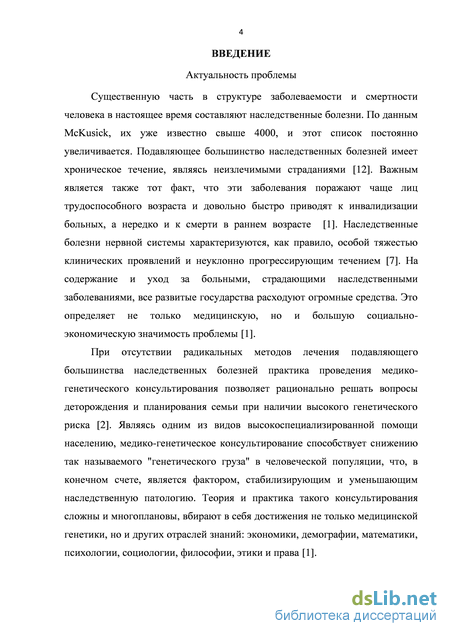 4

ВВЕДЕНИЕ

Актуальность проблемы

Существенную часть в структуре заболеваемости и смертности человека в настоящее время составляют наследственные болезни. По данным McKusick, их уже известно свыше 4000, и этот список постоянно увеличивается. Подавляющее большинство наследственных болезней имеет хроническое течение, являясь неизлечимыми страданиями [12]. Важным является также тот факт, что эти заболевания поражают чаще лиц трудоспособного возраста и довольно быстро приводят к инвалидизации больных, а нередко и к смерти в раннем возрасте [1]. Наследственные болезни нервной системы характеризуются, как правило, особой тяжестью клинических проявлений и неуклонно прогрессирующим течением [7]. На содержание и уход за больными, страдающими наследственными заболеваниями, все развитые государства расходуют огромные средства. Это определяет не только медицинскую, но и большую социально-экономическую значимость проблемы [1].

При отсутствии радикальных методов лечения подавляющего большинства наследственных болезней практика проведения медико-генетического консультирования позволяет рационально решать вопросы деторождения и планирования семьи при наличии высокого генетического риска [2]. Являясь одним из видов высокоспециализированной помощи населению, медико-генетическое консультирование способствует снижению так называемого "генетического груза" в человеческой популяции, что, в конечном счете, является фактором, стабилизирующим и уменьшающим наследственную патологию. Теория и практика такого консультирования сложны и многоплановы, вбирают в себя достижения не только медицинской генетики, но и других отраслей знаний: экономики, демографии, математики, психологии, социологии, философии, этики и права [1].

dsLib.net
библиотека диссертаций